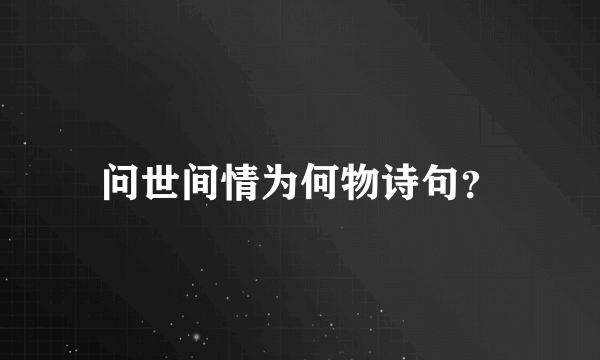 问世间情为何物诗句?